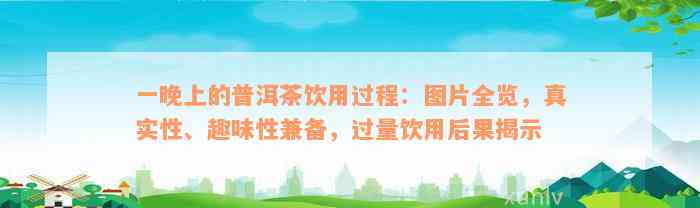 一晚上的普洱茶饮用过程：图片全览，真实性、趣味性兼备，过量饮用后果揭示

xunlv